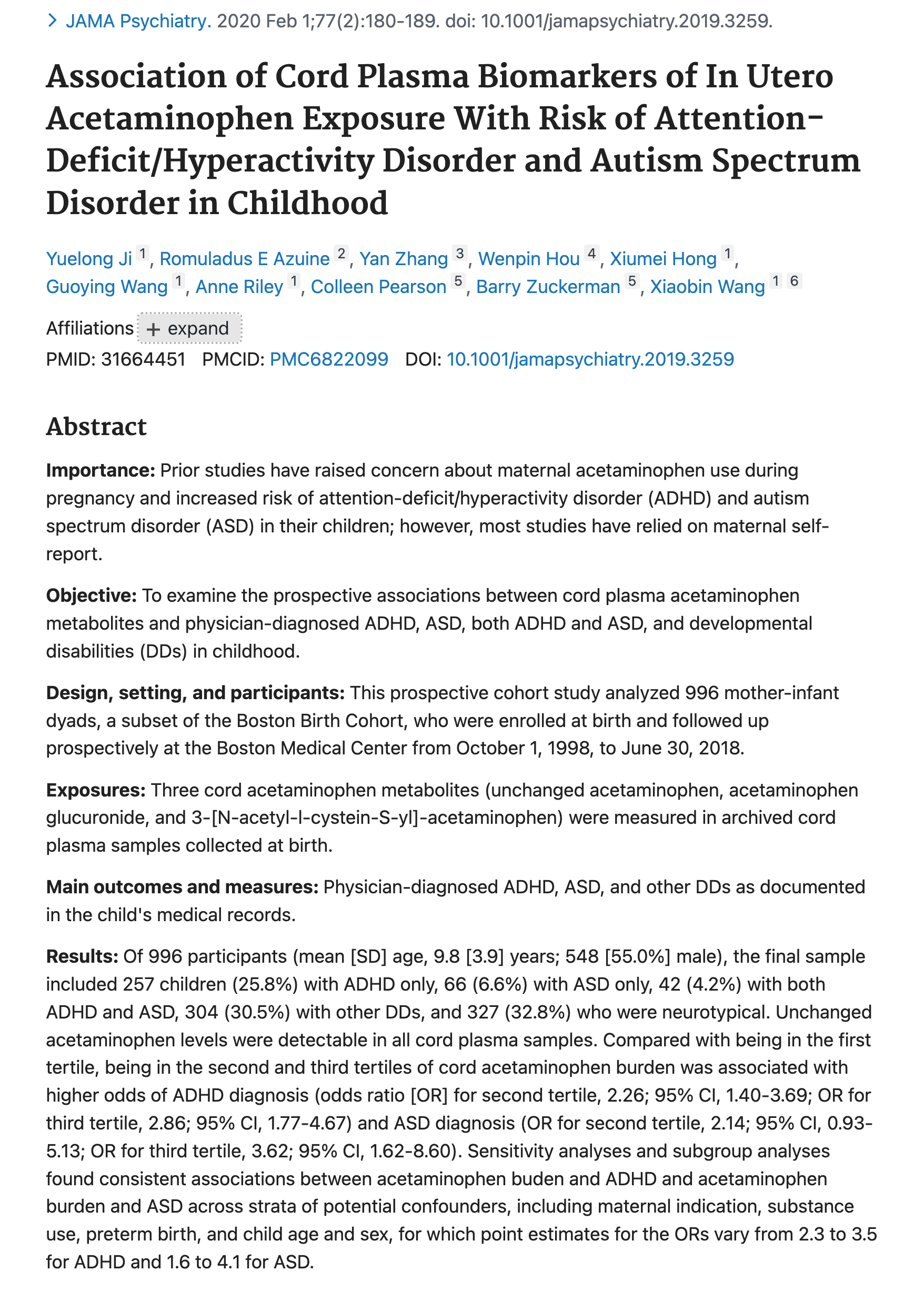 > JAMA Psychiatry. 2020 Feb 1;77(2):180-189. doi: 10.1001/jamapsychiatry.2019.3259.

Association of Cord Plasma Biomarkers of In Utero Acetaminophen Exposure With Risk of Attention-Deficit/Hyperactivity Disorder and Autism Spectrum Disorder in Childhood

Yuelong Ji 1, Romuladus E Azuine 2, Yan Zhang 3, Wenpin Hou 4, Xiumei Hong 1, Guoying Wang 1, Anne Riley 1, Colleen Pearson 5, Barry Zuckerman 5, Xiaobin Wang 1 6

Affiliations + expand
PMID: 31664451 PMCID: PMC6822099 DOI: 10.1001/jamapsychiatry.2019.3259

Abstract

Importance: Prior studies have raised concern about maternal acetaminophen use during pregnancy and increased risk of attention-deficit/hyperactivity disorder (ADHD) and autism spectrum disorder (ASD) in their children; however, most studies have relied on maternal self-report.

Objective: To examine the prospective associations between cord plasma acetaminophen metabolites and physician-diagnosed ADHD, ASD, both ADHD and ASD, and developmental disabilities (DDs) in childhood.

Design, setting, and participants: This prospective cohort study analyzed 996 mother-infant dyads, a subset of the Boston Birth Cohort, who were enrolled at birth and followed up prospectively at the Boston Medical Center from October 1, 1998, to June 30, 2018.

Exposures: Three cord acetaminophen metabolites (unchanged acetaminophen, acetaminophen glucuronide, and 3-[N-acetyl-l-cystein-S-yl]-acetaminophen) were measured in archived cord plasma samples collected at birth.

Main outcomes and measures: Physician-diagnosed ADHD, ASD, and other DDs as documented in the child's medical records.

Results: Of 996 participants (mean [SD] age, 9.8 [3.9] years; 548 [55.0%] male), the final sample included 257 children (25.8%) with ADHD only, 66 (6.6%) with ASD only, 42 (4.2%) with both ADHD and ASD, 304 (30.5%) with other DDs, and 327 (32.8%) who were neurotypical. Unchanged acetaminophen levels were detectable in all cord plasma samples. Compared with being in the first tertile, being in the second and third tertiles of cord acetaminophen burden was associated with higher odds of ADHD diagnosis (odds ratio [OR] for second tertile, 2.26; 95% CI, 1.40-3.69; OR for third tertile, 2.86; 95% CI, 1.77-4.67) and ASD diagnosis (OR for second tertile, 2.14; 95% CI, 0.93-5.13; OR for third tertile, 3.62; 95% CI, 1.62-8.60). Sensitivity analyses and subgroup analyses found consistent associations between acetaminophen buden and ADHD and acetaminophen burden and ASD across strata of potential confounders, including maternal indication, substance use, preterm birth, and child age and sex, for which point estimates for the ORs vary from 2.3 to 3.5 for ADHD and 1.6 to 4.1 for ASD.